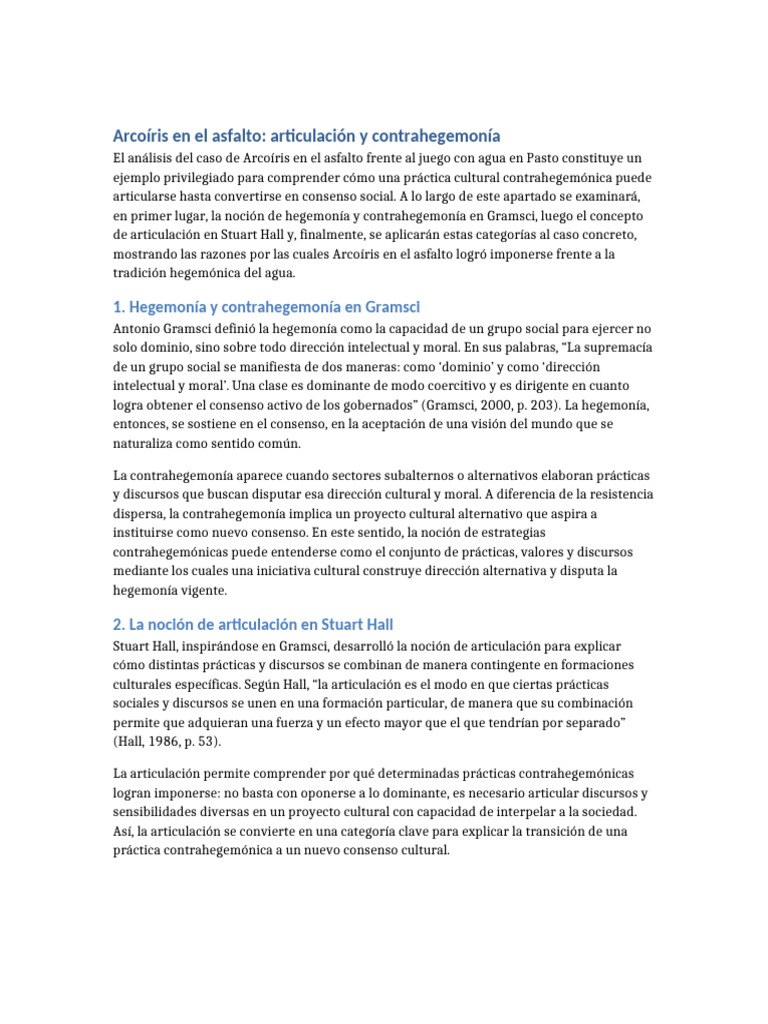 Arcoíris en el asfalto: articulación y contrahegemonía

El análisis del caso de Arcoíris en el asfalto frente al juego con agua en Pasto constituye un ejemplo privilegiado para comprender cómo una práctica cultural contrahegemónica puede articularse hasta convertirse en consenso social. A lo largo de este apartado se examinará, en primer lugar, la noción de hegemonía y contrahegemonía en Gramsci, luego el concepto de articulación en Stuart Hall y, finalmente, se aplicarán estas categorías al caso concreto, mostrando las razones por las cuales Arcoíris en el asfalto logró imponerse frente a la tradición hegemónica del agua.

1. Hegemonía y contrahegemonía en Gramsci

Antonio Gramsci definió la hegemonía como la capacidad de un grupo social para ejercer no solo dominio, sino sobre todo dirección intelectual y moral. En sus palabras, "La supremacía de un grupo social se manifiesta de dos maneras: como 'dominio' y como 'dirección intelectual y moral'. Una clase es dominante de modo coercitivo y es dirigente en cuanto logra obtener el consenso activo de los gobernados" (Gramsci, 2000, p. 203). La hegemonía, entonces, se sostiene en el consenso, en la aceptación de una visión del mundo que se naturaliza como sentido común.

La contrahegemonía aparece cuando sectores subalternos o alternativos elaboran prácticas y discursos que buscan disputar esa dirección cultural y moral. A diferencia de la resistencia dispersa, la contrahegemonía implica un proyecto cultural alternativo que aspira a instituirse como nuevo consenso. En este sentido, la noción de estrategias contrahegemónicas puede entenderse como el conjunto de prácticas, valores y discursos mediante los cuales una iniciativa cultural construye dirección alternativa y disputa la hegemonía vigente.

2. La noción de articulación en Stuart Hall

Stuart Hall, inspirándose en Gramsci, desarrolló la noción de articulación para explicar cómo distintas prácticas y discursos se combinan de manera contingente en formaciones culturales específicas. Según Hall, "la articulación es el modo en que ciertas prácticas sociales y discursos se unen en una formación particular, de manera que su combinación permite que adquieran una fuerza y un efecto mayor que el que tendrían por separado" (Hall, 1986, p. 53).

La articulación permite comprender por qué determinadas prácticas contrahegemónicas logran imponerse: no basta con oponerse a lo dominante, es necesario articular discursos y sensibilidades diversas en un proyecto cultural con capacidad de interpelar a la sociedad. Así, la articulación se convierte en una categoría clave para explicar la transición de una práctica contrahegemónica a un nuevo consenso cultural.